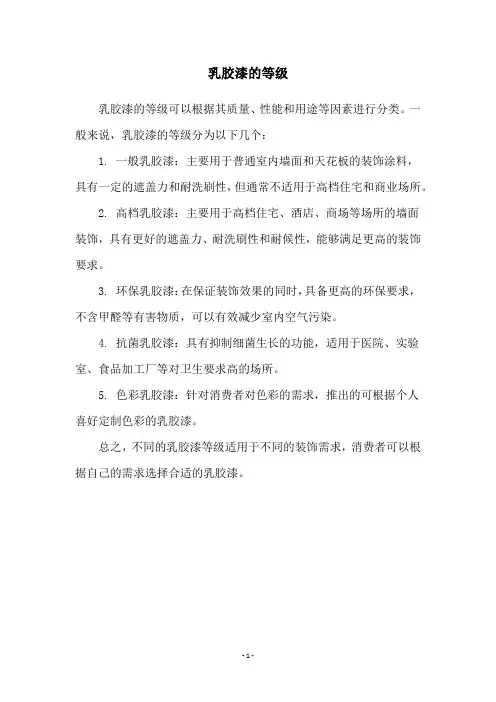 乳胶漆的等级

乳胶漆的等级可以根据其质量、性能和用途等因素进行分类。一般来说，乳胶漆的等级分为以下几个：

1. 一般乳胶漆：主要用于普通室内墙面和天花板的装饰涂料，具有一定的遮盖力和耐洗刷性，但通常不适用于高档住宅和商业场所。

2. 高档乳胶漆：主要用于高档住宅、酒店、商场等场所的墙面装饰，具有更好的遮盖力、耐洗刷性和耐候性，能够满足更高的装饰要求。

3. 环保乳胶漆：在保证装饰效果的同时，具备更高的环保要求，不含甲醛等有害物质，可以有效减少室内空气污染。

4. 抗菌乳胶漆：具有抑制细菌生长的功能，适用于医院、实验室、食品加工厂等对卫生要求高的场所。

5. 色彩乳胶漆：针对消费者对色彩的需求，推出的可根据个人喜好定制色彩的乳胶漆。

总之，不同的乳胶漆等级适用于不同的装饰需求，消费者可以根据自己的需求选择合适的乳胶漆。

- 1 -